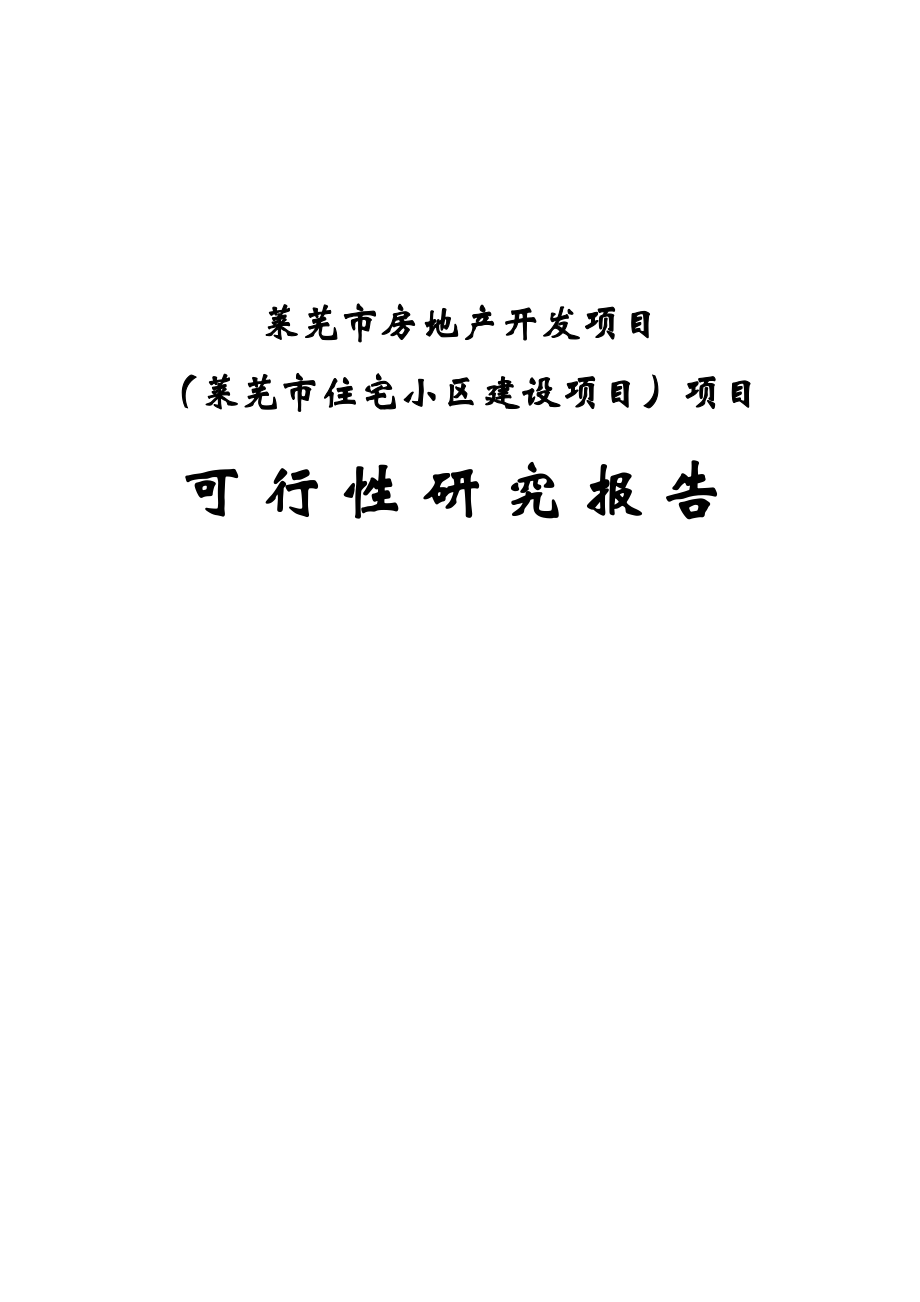 莱芜市房地产开发项目

（莱芜市住宅小区建设项目）项目

可行性研究报告